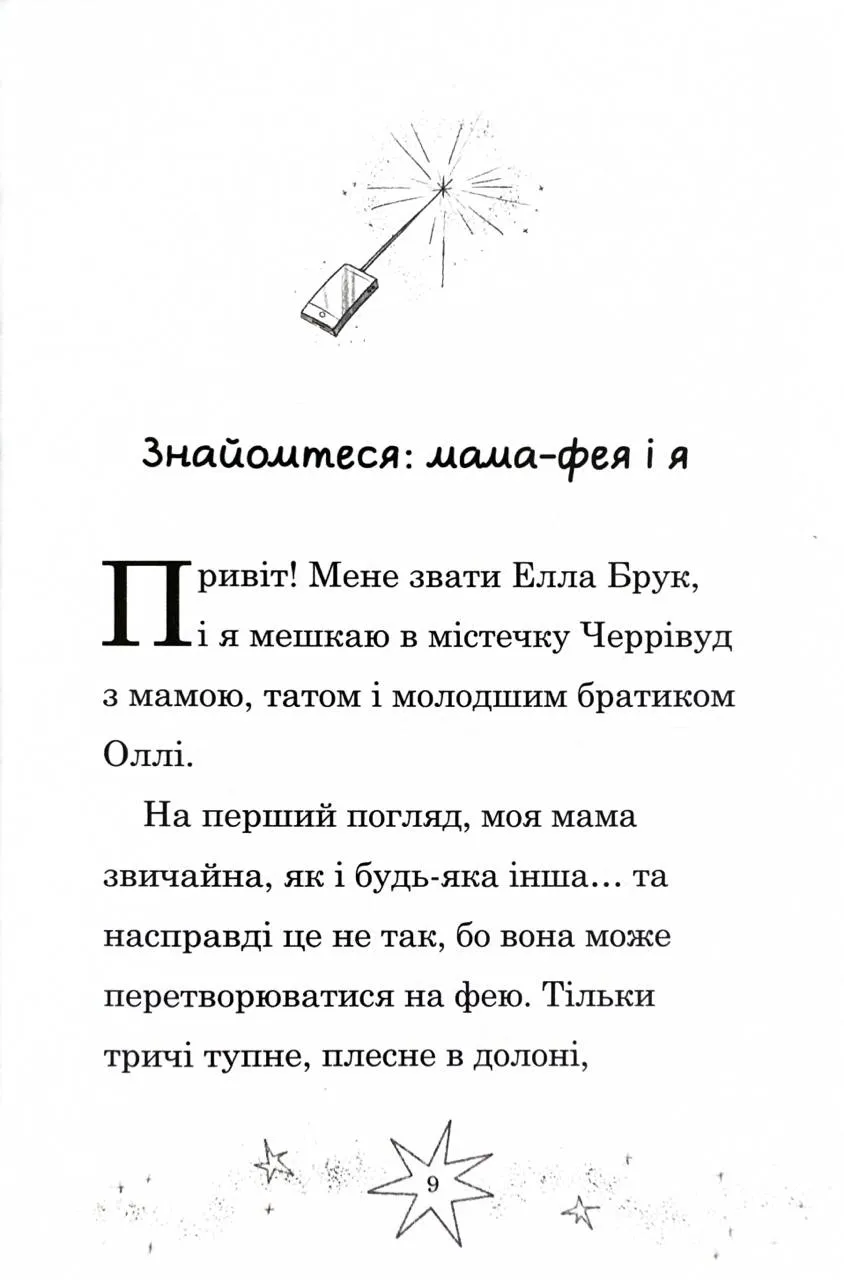 Знайомтеся: мама-фея і я

Привіт! Мене звати Елла Брук, і я мешкаю в містечку Черрівуд з мамою, татом і молодшим братиком Оллі.

На перший погляд, моя мама звичайна, як і будь-яка інша… та насправді це не так, бо вона може перетворюватися на фею. Тільки тричі тупне, плесне в долоні,

9